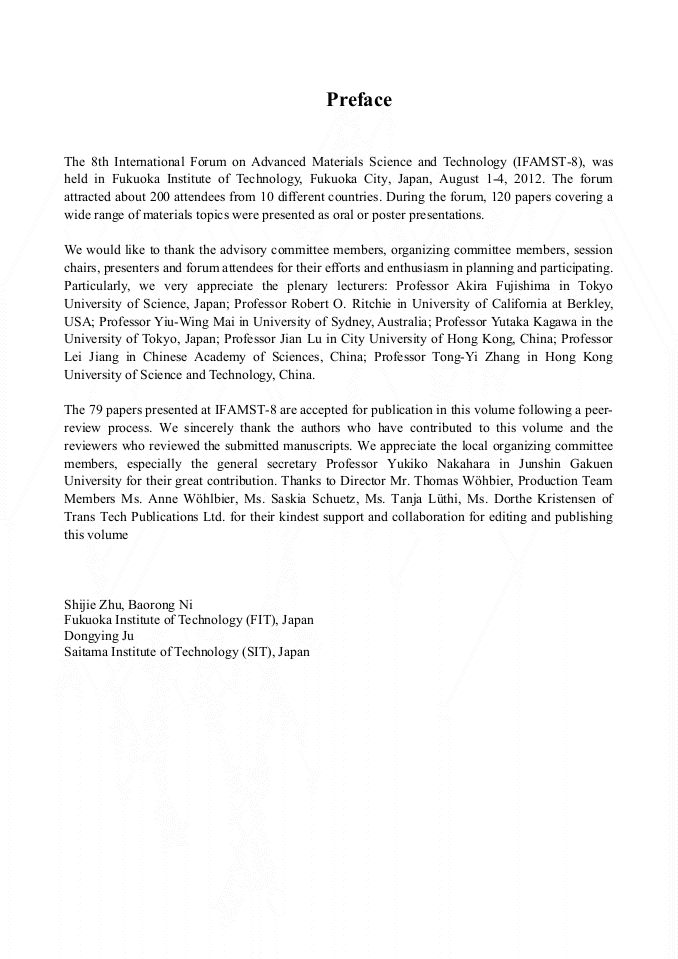 Preface

The 8th International Forum on Advanced Materials Science and Technology (IFAMST-8), was held in Fukuoka Institute of Technology, Fukuoka City, Japan, August 1-4, 2012. The forum attracted about 200 attendees from 10 different countries. During the forum, 120 papers covering a wide range of materials topics were presented as oral or poster presentations.

We would like to thank the advisory committee members, organizing committee members, session chairs, presenters and forum attendees for their efforts and enthusiasm in planning and participating. Particularly, we very appreciate the plenary lecturers: Professor Akira Fujishima in Tokyo University of Science, Japan; Professor Robert O. Ritchie in University of California at Berkley, USA; Professor Yiu-Wing Mai in University of Sydney, Australia; Professor Yutaka Kagawa in the University of Tokyo, Japan; Professor Jian Lu in City University of Hong Kong, China; Professor Lei Jiang in Chinese Academy of Sciences, China; Professor Tong-Yi Zhang in Hong Kong University of Science and Technology, China.

The 79 papers presented at IFAMST-8 are accepted for publication in this volume following a peer-review process. We sincerely thank the authors who have contributed to this volume and the reviewers who reviewed the submitted manuscripts. We appreciate the local organizing committee members, especially the general secretary Professor Yukiko Nakahara in Junshin Gakuen University for their great contribution. Thanks to Director Mr. Thomas Wöhbier, Production Team Members Ms. Anne Wöhlbier, Ms. Saskia Schuetz, Ms. Tanja Lüthi, Ms. Dorthe Kristensen of Trans Tech Publications Ltd. for their kindest support and collaboration for editing and publishing this volume

Shijie Zhu, Baorong Ni
Fukuoka Institute of Technology (FIT), Japan
Dongying Ju
Saitama Institute of Technology (SIT), Japan